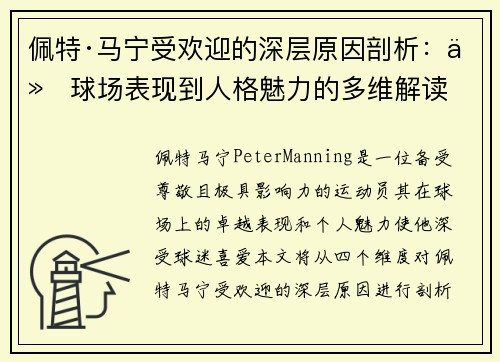 佩特·马宁受欢迎的深层原因剖析：ä» 球场表现到人格魅力的多维解读

佩特马宁PeterManning是一位备受尊敬且极具影响力的运动员其在球场上的卓越表现和个人魅力使他深受球迷喜爱本文将从四个维度对佩特马宁受欢迎的深层原因进行剖析